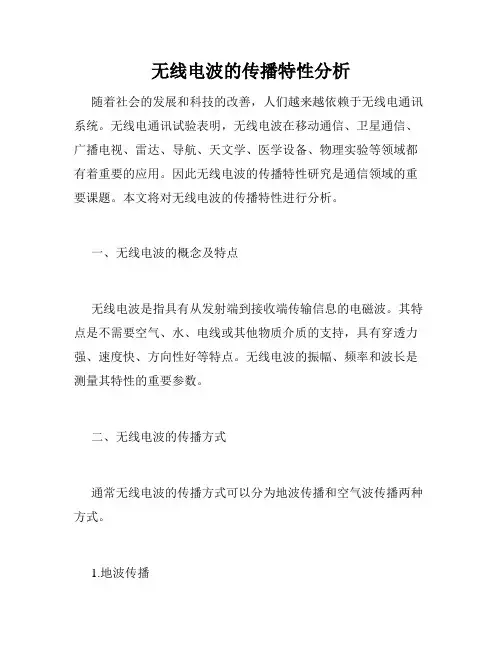 无线电波的传播特性分析

随着社会的发展和科技的改善，人们越来越依赖于无线电通讯系统。无线电通讯试验表明，无线电波在移动通信、卫星通信、广播电视、雷达、导航、天文学、医学设备、物理实验等领域都有着重要的应用。因此无线电波的传播特性研究是通信领域的重要课题。本文将对无线电波的传播特性进行分析。

一、无线电波的概念及特点

无线电波是指具有从发射端到接收端传输信息的电磁波。其特点是不需要空气、水、电线或其他物质介质的支持，具有穿透力强、速度快、方向性好等特点。无线电波的振幅、频率和波长是测量其特性的重要参数。

二、无线电波的传播方式

通常无线电波的传播方式可以分为地波传播和空气波传播两种方式。

1.地波传播